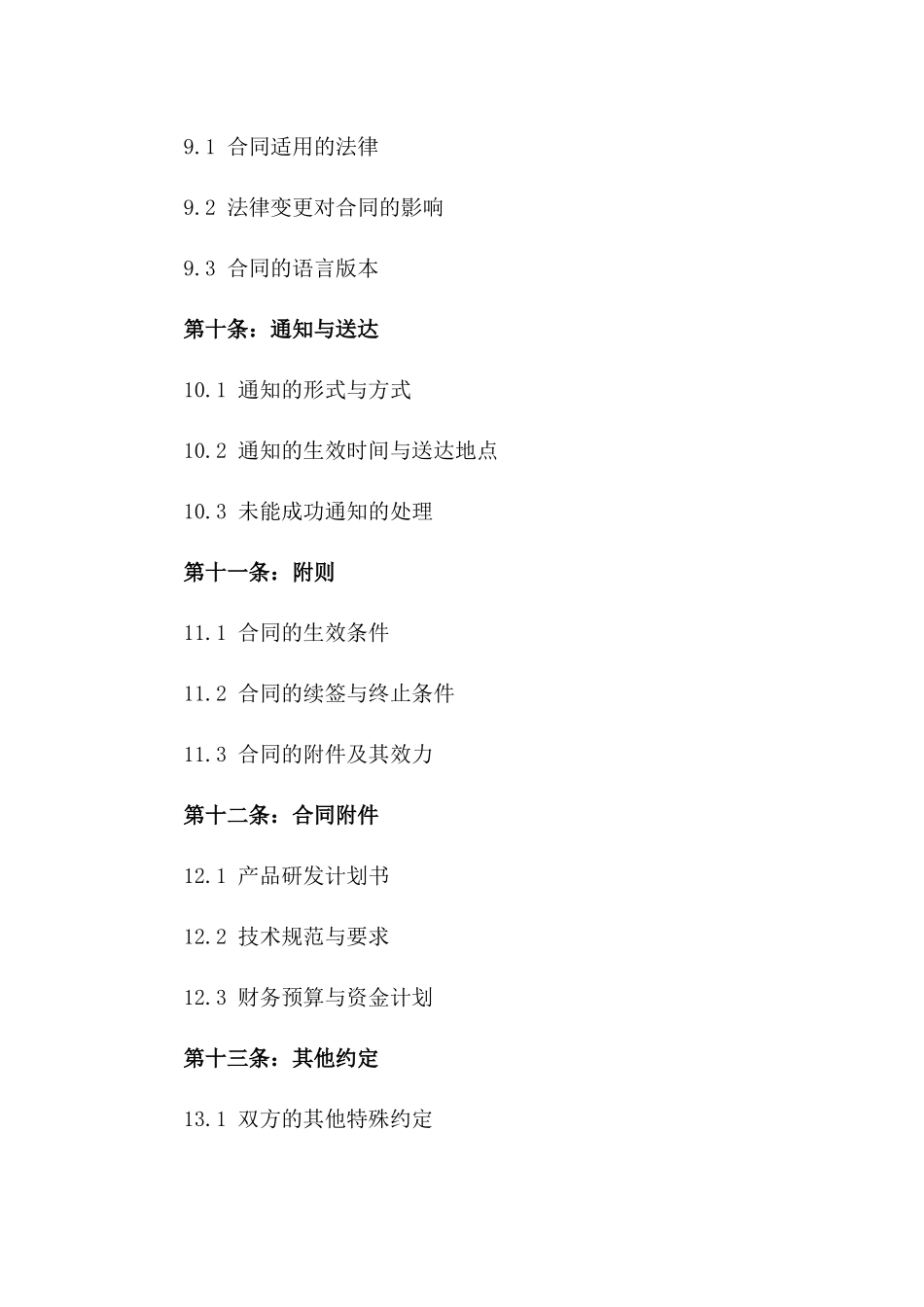 9.1 合同适用的法律

9.2 法律变更对合同的影响

9.3 合同的语言版本

第十条：通知与送达

10.1 通知的形式与方式

10.2 通知的生效时间与送达地点

10.3 未能成功通知的处理

第十一条：附则

11.1 合同的生效条件

11.2 合同的续签与终止条件

11.3 合同的附件及其效力

第十二条：合同附件

12.1 产品研发计划书

12.2 技术规范与要求

12.3 财务预算与资金计划

第十三条：其他约定

13.1 双方的其他特殊约定